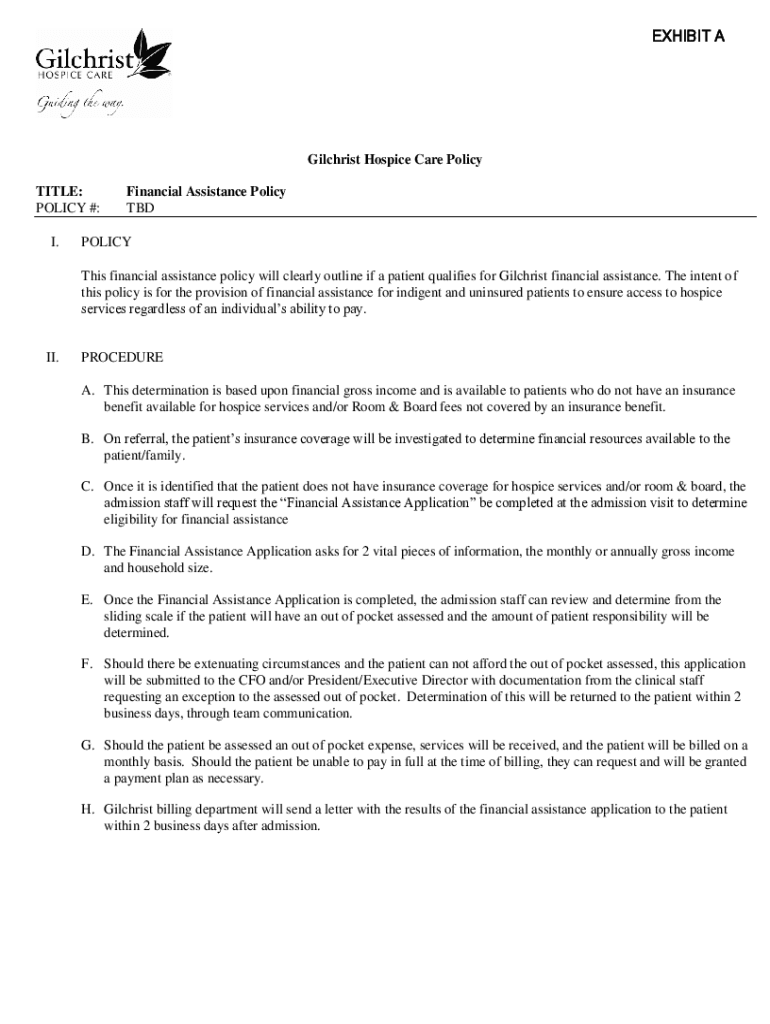 EXHIBIT A

Gilchrist
HOSPICE CARE
Guiding the way.

Gilchrist Hospice Care Policy

TITLE: Financial Assistance Policy
POLICY #: TBD

I. POLICY

This financial assistance policy will clearly outline if a patient qualifies for Gilchrist financial assistance. The intent of this policy is for the provision of financial assistance for indigent and uninsured patients to ensure access to hospice services regardless of an individual's ability to pay.

II. PROCEDURE

A. This determination is based upon financial gross income and is available to patients who do not have an insurance benefit available for hospice services and/or Room & Board fees not covered by an insurance benefit.

B. On referral, the patient's insurance coverage will be investigated to determine financial resources available to the patient/family.

C. Once it is identified that the patient does not have insurance coverage for hospice services and/or room & board, the admission staff will request the "Financial Assistance Application" be completed at the admission visit to determine eligibility for financial assistance

D. The Financial Assistance Application asks for 2 vital pieces of information, the monthly or annually gross income and household size.

E. Once the Financial Assistance Application is completed, the admission staff can review and determine from the sliding scale if the patient will have an out of pocket assessed and the amount of patient responsibility will be determined.

F. Should there be extenuating circumstances and the patient can not afford the out of pocket assessed, this application will be submitted to the CFO and/or President/Executive Director with documentation from the clinical staff requesting an exception to the assessed out of pocket. Determination of this will be returned to the patient within 2 business days, through team communication.

G. Should the patient be assessed an out of pocket expense, services will be received, and the patient will be billed on a monthly basis. Should the patient be unable to pay in full at the time of billing, they can request and will be granted a payment plan as necessary.

H. Gilchrist billing department will send a letter with the results of the financial assistance application to the patient within 2 business days after admission.